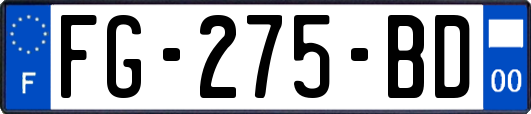 F

FG-275-BD

00